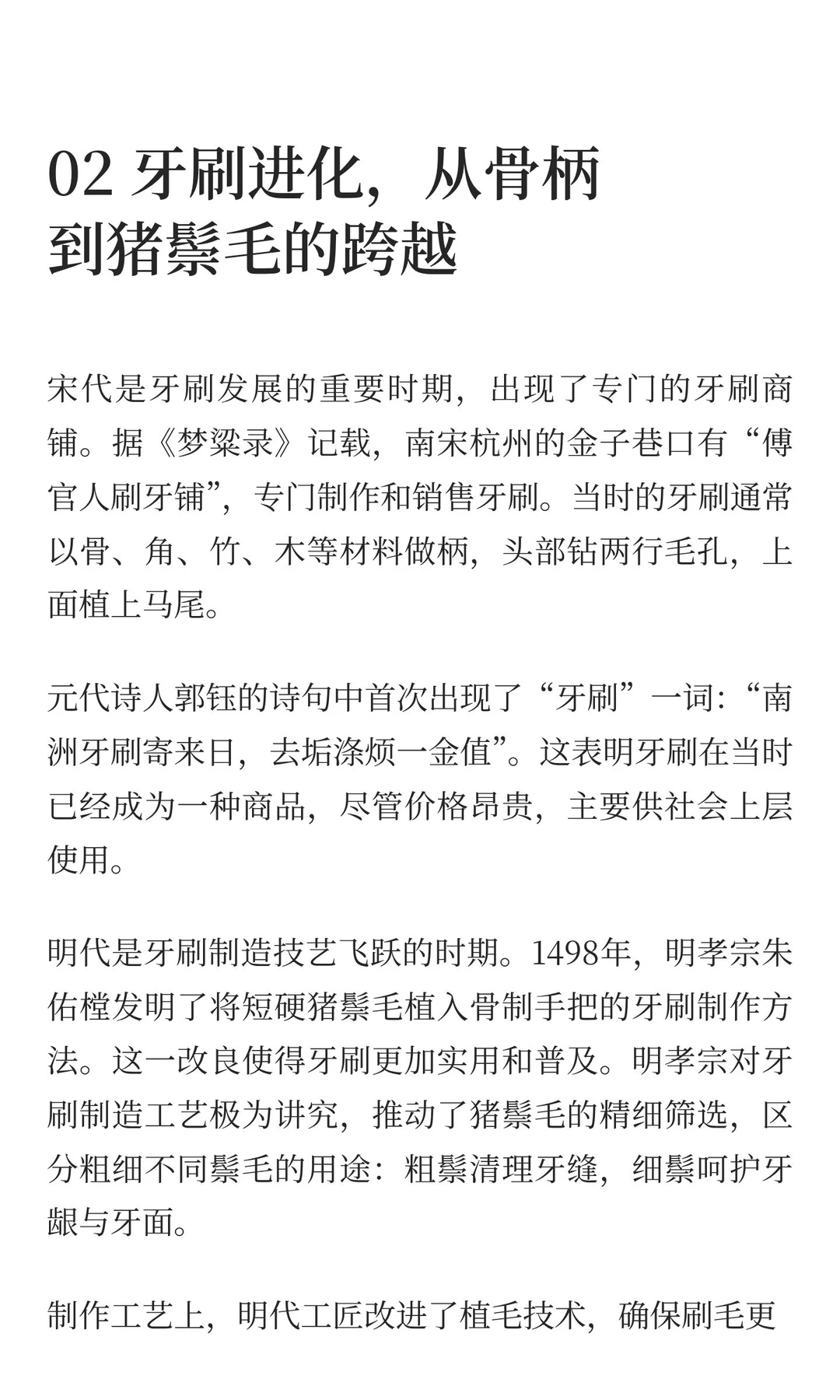 02 牙刷进化，从骨柄到猪鬃毛的跨越

宋代是牙刷发展的重要时期，出现了专门的牙刷商铺。据《梦粱录》记载，南宋杭州的金子巷口有“傅官人刷牙铺”，专门制作和销售牙刷。当时的牙刷通常以骨、角、竹、木等材料做柄，头部钻两行毛孔，上面植上马尾。

元代诗人郭钰的诗句中首次出现了“牙刷”一词：“南洲牙刷寄来日，去垢涤烦一金值”。这表明牙刷在当时已经成为一种商品，尽管价格昂贵，主要供社会上层使用。

明代是牙刷制造技艺飞跃的时期。1498年，明孝宗朱佑樘发明了将短硬猪鬃毛植入骨制手把的牙刷制作方法。这一改良使得牙刷更加实用和普及。明孝宗对牙刷制造工艺极为讲究，推动了猪鬃毛的精细筛选，区分粗细不同鬃毛的用途：粗鬃清理牙缝，细鬃呵护牙龈与牙面。

制作工艺上，明代工匠改进了植毛技术，确保刷毛更